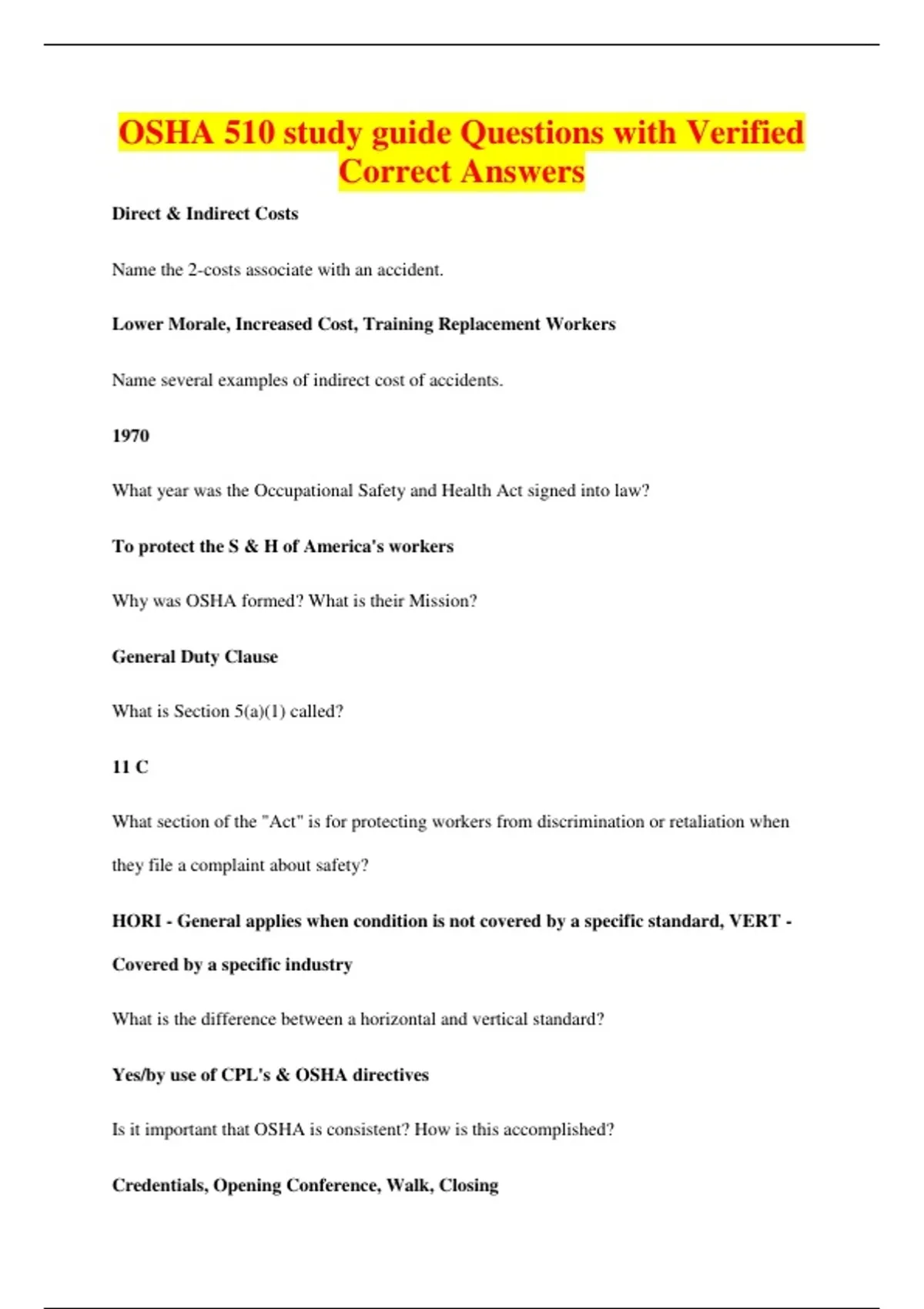 OSHA 510 study guide Questions with Verified Correct Answers

Direct & Indirect Costs

Name the 2-costs associate with an accident.

Lower Morale, Increased Cost, Training Replacement Workers

Name several examples of indirect cost of accidents.

1970

What year was the Occupational Safety and Health Act signed into law?

To protect the S & H of America's workers

Why was OSHA formed? What is their Mission?

General Duty Clause

What is Section 5(a)(1) called?

11 C

What section of the "Act" is for protecting workers from discrimination or retaliation when they file a complaint about safety?

HORI - General applies when condition is not covered by a specific standard, VERT - Covered by a specific industry

What is the difference between a horizontal and vertical standard?

Yes/by use of CPL's & OSHA directives

Is it important that OSHA is consistent? How is this accomplished?

Credentials, Opening Conference, Walk, Closing